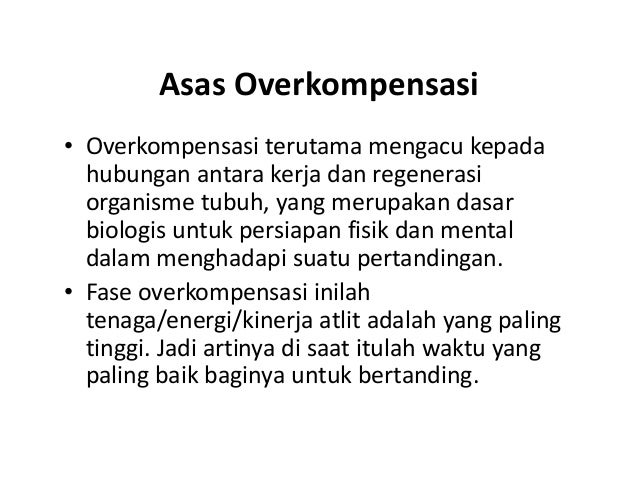 Asas Overkompensasi

• Overkompensasi terutama mengacu kepada hubungan antara kerja dan regenerasi organisme tubuh, yang merupakan dasar biologis untuk persiapan fisik dan mental dalam menghadapi suatu pertandingan.
• Fase overkompensasi inilah tenaga/energi/kinerja atlit adalah yang paling tinggi. Jadi artinya di saat itulah waktu yang paling baik baginya untuk bertanding.